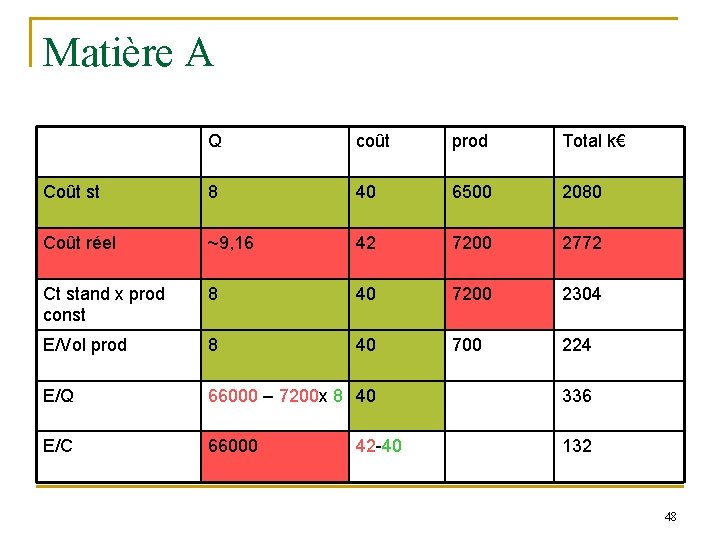 Matière A

|  | Q | coût | prod | Total k€ |
|---|---|---|---|---|
| Coût st | 8 | 40 | 6500 | 2080 |
| Coût réel | ~9,16 | 42 | 7200 | 2772 |
| Ct stand x prod const | 8 | 40 | 7200 | 2304 |
| E/Vol prod | 8 | 40 | 700 | 224 |
| E/Q | 66000 – 7200x 8 | 40 |  | 336 |
| E/C | 66000 | 42-40 |  | 132 |

48